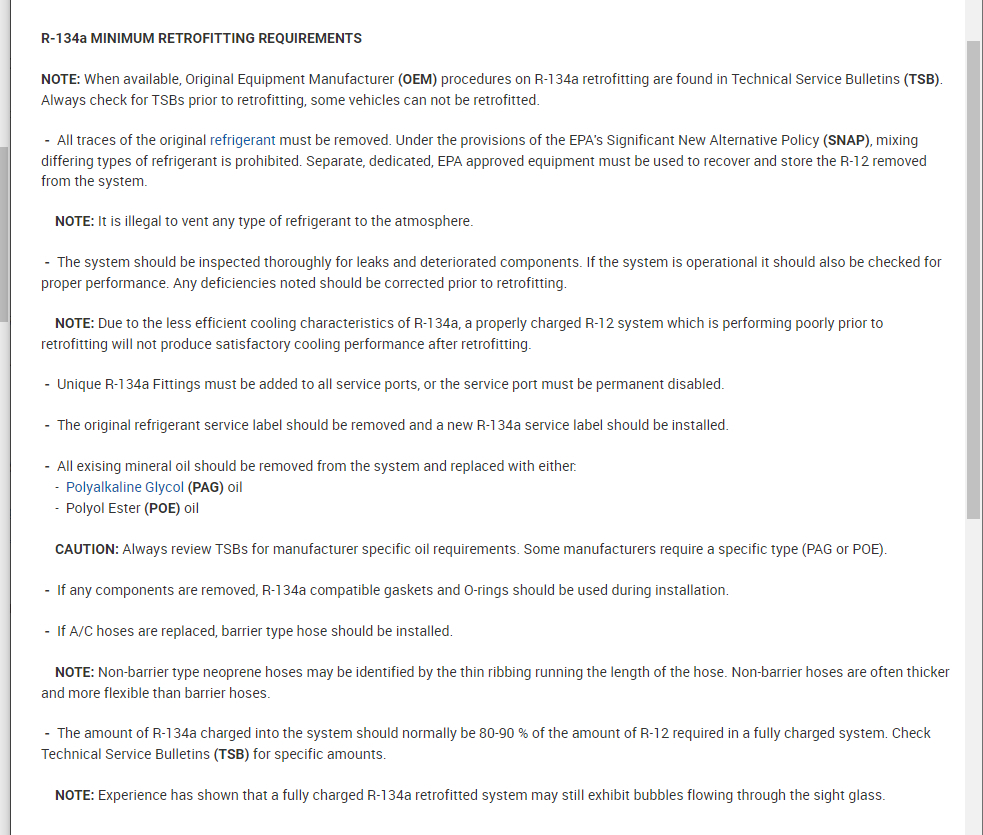 R-134a MINIMUM RETROFITTING REQUIREMENTS

NOTE: When available, Original Equipment Manufacturer (OEM) procedures on R-134a retrofitting are found in Technical Service Bulletins (TSB). Always check for TSBs prior to retrofitting, some vehicles can not be retrofitted.

- All traces of the original refrigerant must be removed. Under the provisions of the EPA's Significant New Alternative Policy (SNAP), mixing differing types of refrigerant is prohibited. Separate, dedicated, EPA approved equipment must be used to recover and store the R-12 removed from the system.

NOTE: It is illegal to vent any type of refrigerant to the atmosphere.

- The system should be inspected thoroughly for leaks and deteriorated components. If the system is operational it should also be checked for proper performance. Any deficiencies noted should be corrected prior to retrofitting.

NOTE: Due to the less efficient cooling characteristics of R-134a, a properly charged R-12 system which is performing poorly prior to retrofitting will not produce satisfactory cooling performance after retrofitting.

- Unique R-134a Fittings must be added to all service ports, or the service port must be permanent disabled.

- The original refrigerant service label should be removed and a new R-134a service label should be installed.

- All exising mineral oil should be removed from the system and replaced with either:
- Polyalkaline Glycol (PAG) oil
- Polyol Ester (POE) oil

CAUTION: Always review TSBs for manufacturer specific oil requirements. Some manufacturers require a specific type (PAG or POE).

- If any components are removed, R-134a compatible gaskets and O-rings should be used during installation.

- If A/C hoses are replaced, barrier type hose should be installed.

NOTE: Non-barrier type neoprene hoses may be identified by the thin ribbing running the length of the hose. Non-barrier hoses are often thicker and more flexible than barrier hoses.

- The amount of R-134a charged into the system should normally be 80-90 % of the amount of R-12 required in a fully charged system. Check Technical Service Bulletins (TSB) for specific amounts.

NOTE: Experience has shown that a fully charged R-134a retrofitted system may still exhibit bubbles flowing through the sight glass.